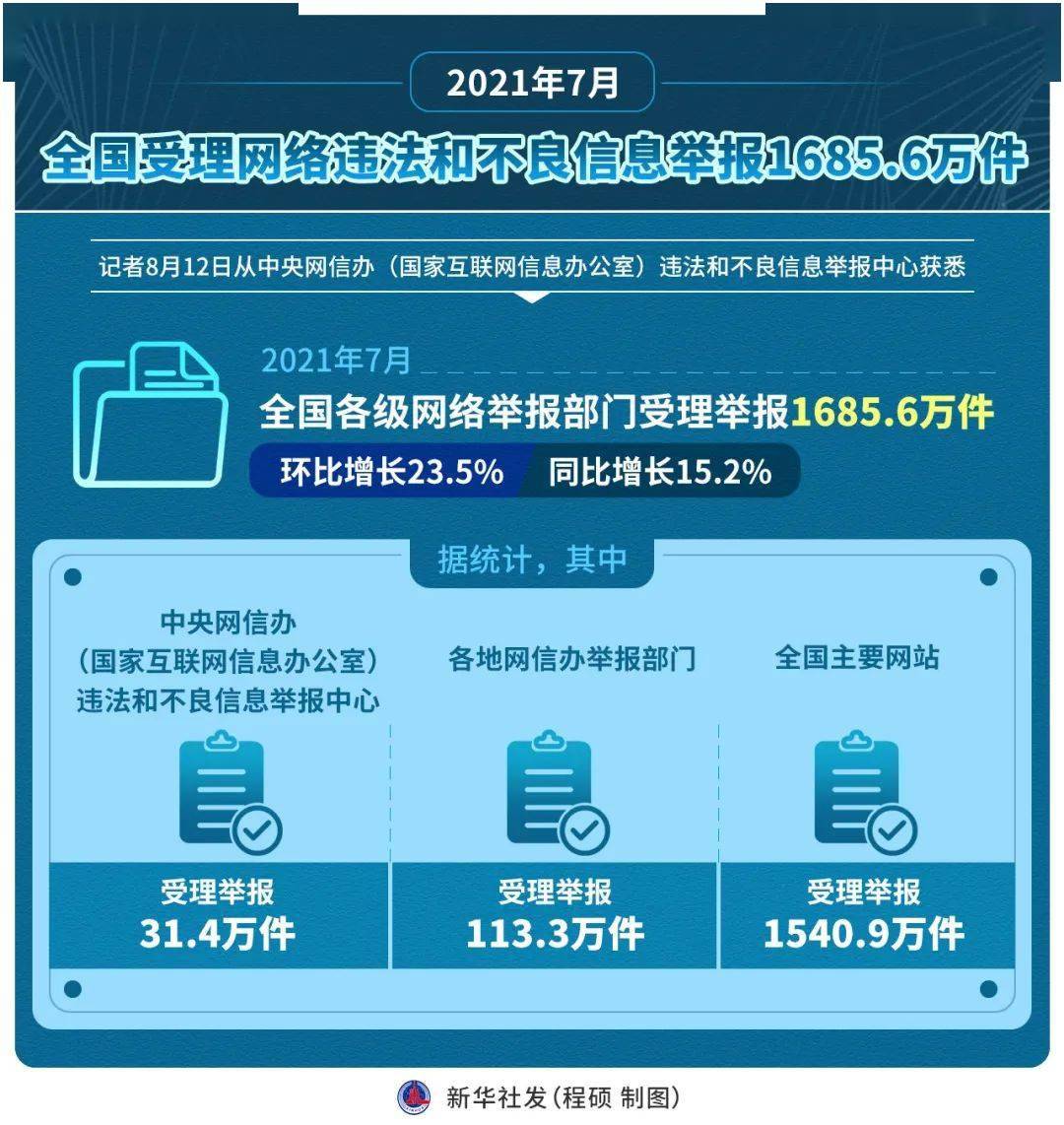 2021年7月

全国受理网络违法和不良信息举报1685.6万件

记者8月12日从中央网信办（国家互联网信息办公室）违法和不良信息举报中心获悉

2021年7月

全国各级网络举报部门受理举报1685.6万件

环比增长23.5%　同比增长15.2%

据统计，其中

中央网信办（国家互联网信息办公室）违法和不良信息举报中心

受理举报
31.4万件

各地网信办举报部门

受理举报
113.3万件

全国主要网站

受理举报
1540.9万件

新华社发（程硕 制图）